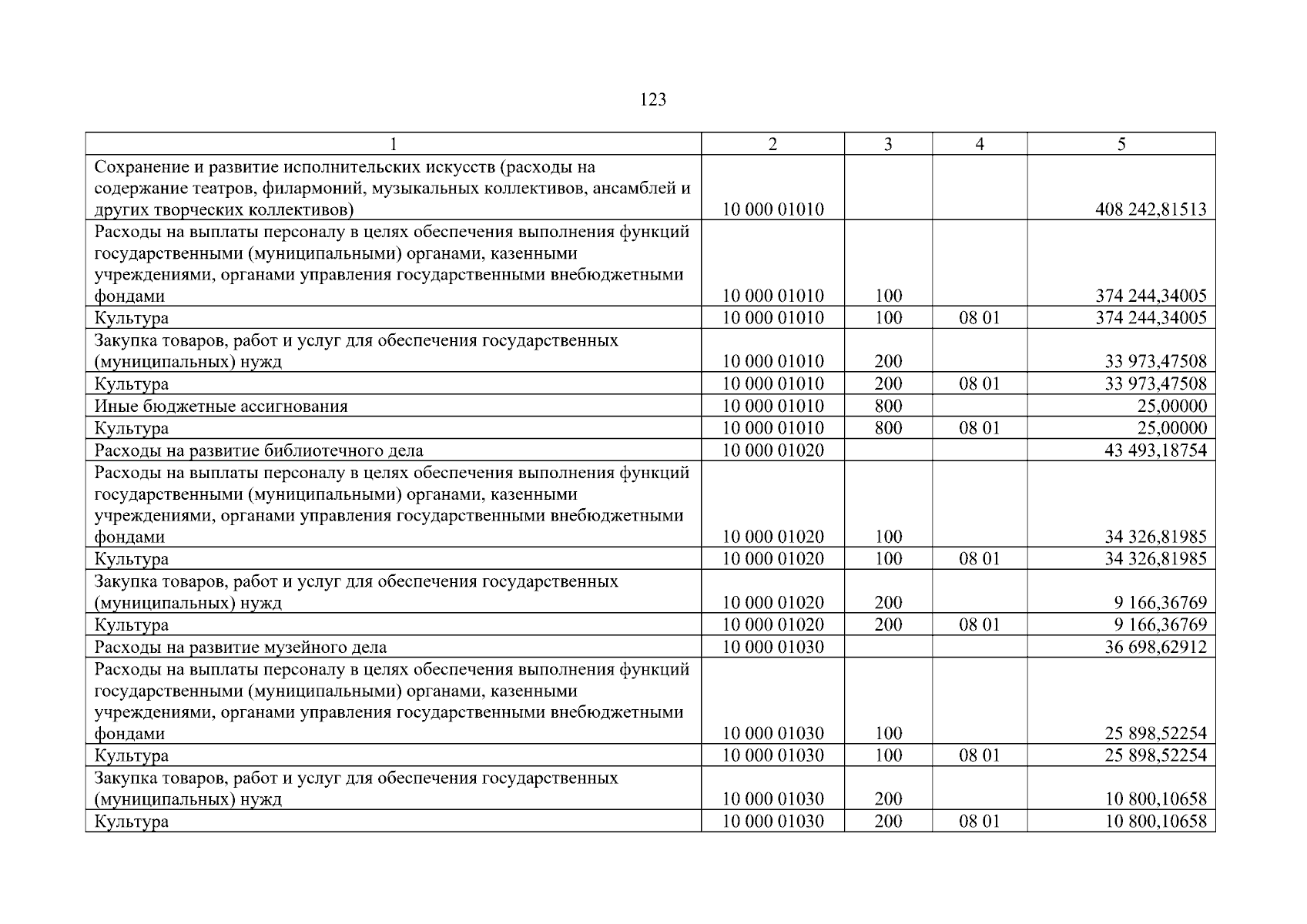 123

| 1 | 2 | 3 | 4 | 5 |
|---|---|---|---|---|
| Сохранение и развитие исполнительских искусств (расходы на содержание театров, филармоний, музыкальных коллективов, ансамблей и других творческих коллективов) | 10 000 01010 | | | 408 242,81513 |
| Расходы на выплаты персоналу в целях обеспечения выполнения функций государственными (муниципальными) органами, казенными учреждениями, органами управления государственными внебюджетными фондами | 10 000 01010 | 100 | | 374 244,34005 |
| Культура | 10 000 01010 | 100 | 08 01 | 374 244,34005 |
| Закупка товаров, работ и услуг для обеспечения государственных (муниципальных) нужд | 10 000 01010 | 200 | | 33 973,47508 |
| Культура | 10 000 01010 | 200 | 08 01 | 33 973,47508 |
| Иные бюджетные ассигнования | 10 000 01010 | 800 | | 25,00000 |
| Культура | 10 000 01010 | 800 | 08 01 | 25,00000 |
| Расходы на развитие библиотечного дела | 10 000 01020 | | | 43 493,18754 |
| Расходы на выплаты персоналу в целях обеспечения выполнения функций государственными (муниципальными) органами, казенными учреждениями, органами управления государственными внебюджетными фондами | 10 000 01020 | 100 | | 34 326,81985 |
| Культура | 10 000 01020 | 100 | 08 01 | 34 326,81985 |
| Закупка товаров, работ и услуг для обеспечения государственных (муниципальных) нужд | 10 000 01020 | 200 | | 9 166,36769 |
| Культура | 10 000 01020 | 200 | 08 01 | 9 166,36769 |
| Расходы на развитие музейного дела | 10 000 01030 | | | 36 698,62912 |
| Расходы на выплаты персоналу в целях обеспечения выполнения функций государственными (муниципальными) органами, казенными учреждениями, органами управления государственными внебюджетными фондами | 10 000 01030 | 100 | | 25 898,52254 |
| Культура | 10 000 01030 | 100 | 08 01 | 25 898,52254 |
| Закупка товаров, работ и услуг для обеспечения государственных (муниципальных) нужд | 10 000 01030 | 200 | | 10 800,10658 |
| Культура | 10 000 01030 | 200 | 08 01 | 10 800,10658 |